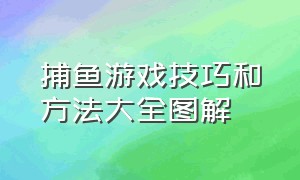 捕鱼游戏技巧和方法大全图解